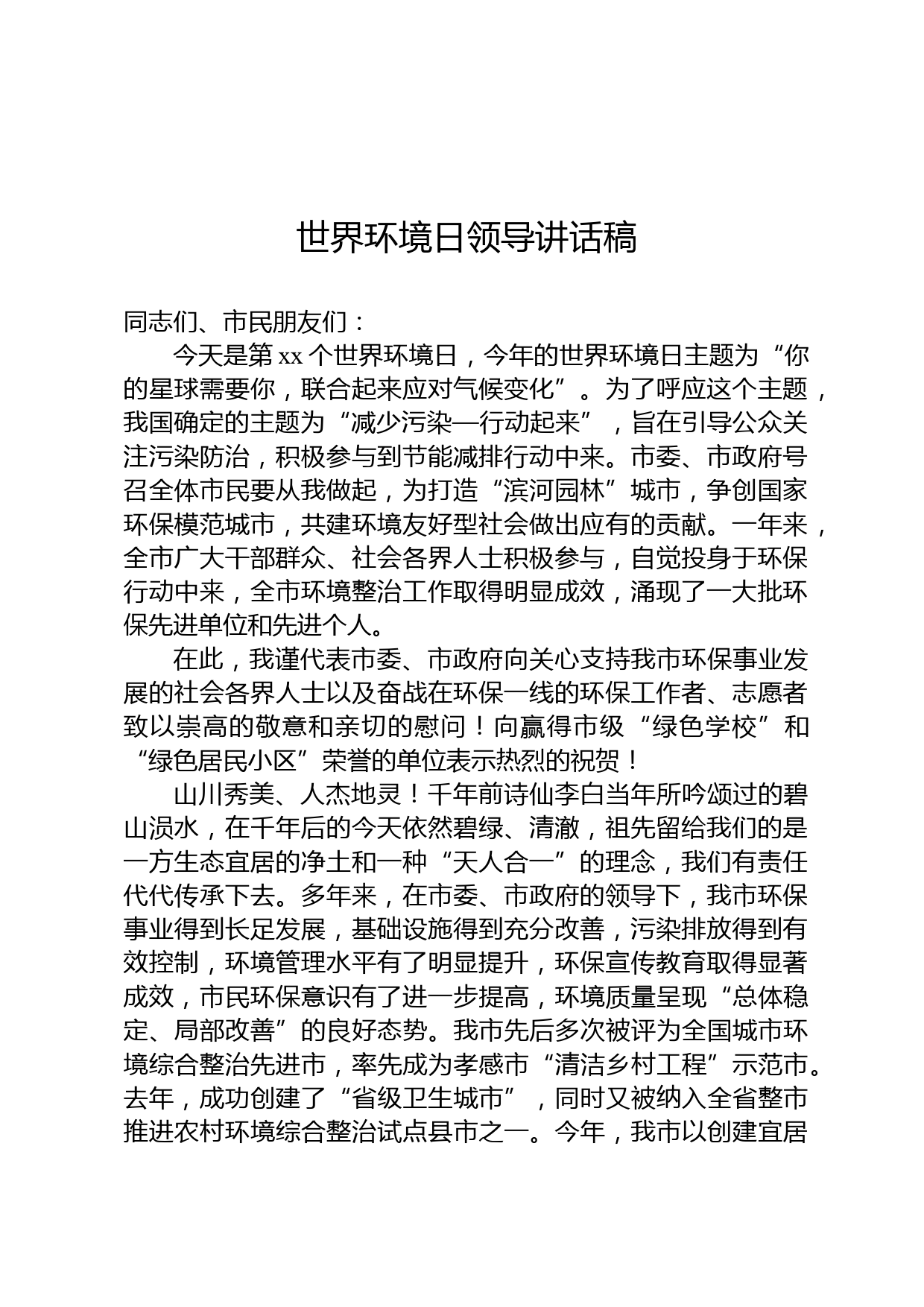 世界环境日领导讲话稿

同志们、市民朋友们：

今天是第 xx 个世界环境日，今年的世界环境日主题为“你的星球需要你，联合起来应对气候变化”。为了呼应这个主题，我国确定的主题为“减少污染—行动起来”，旨在引导公众关注污染防治，积极参与到节能减排行动中来。市委、市政府号召全体市民要从我做起，为打造“滨河园林”城市，争创国家环保模范城市，共建环境友好型社会做出应有的贡献。一年来，全市广大干部群众、社会各界人士积极参与，自觉投身于环保行动中来，全市环境整治工作取得明显成效，涌现了一大批环保先进单位和先进个人。

在此，我谨代表市委、市政府向关心支持我市环保事业发展的社会各界人士以及奋战在环保一线的环保工作者、志愿者致以崇高的敬意和亲切的慰问！向赢得市级“绿色学校”和“绿色居民小区”荣誉的单位表示热烈的祝贺！

山川秀美、人杰地灵！千年前诗仙李白当年所吟颂过的碧山涢水，在千年后的今天依然碧绿、清澈，祖先留给我们的是一方生态宜居的净土和一种“天人合一”的理念，我们有责任代代传承下去。多年来，在市委、市政府的领导下，我市环保事业得到长足发展，基础设施得到充分改善，污染排放得到有效控制，环境管理水平有了明显提升，环保宣传教育取得显著成效，市民环保意识有了进一步提高，环境质量呈现“总体稳定、局部改善”的良好态势。我市先后多次被评为全国城市环境综合整治先进市，率先成为孝感市“清洁乡村工程”示范市。去年，成功创建了“省级卫生城市”，同时又被纳入全省整市推进农村环境综合整治试点县市之一。今年，我市以创建宜居